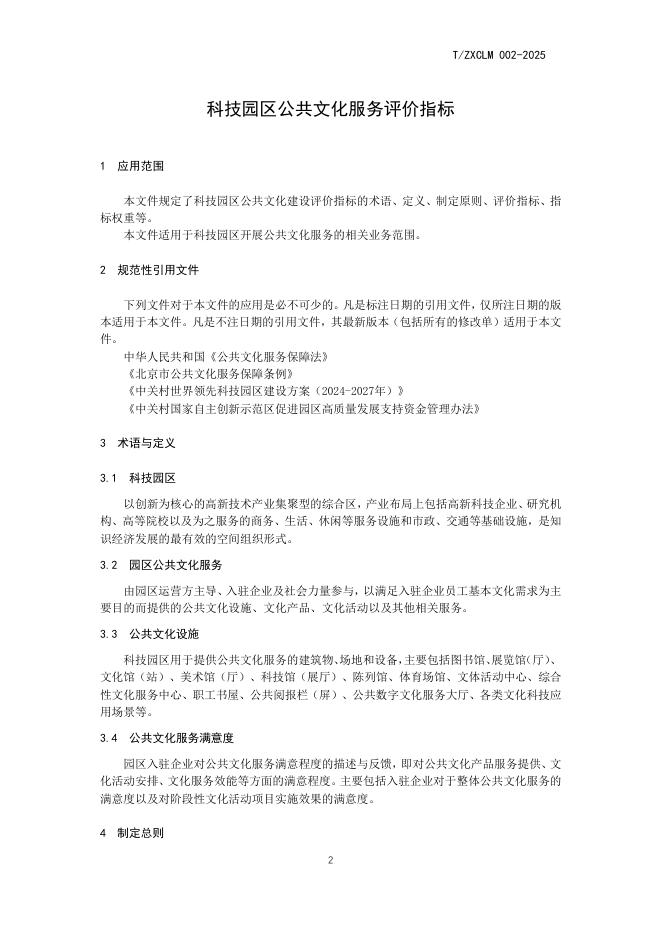 T/ZXCLM 002-2025

科技园区公共文化服务评价指标

1 应用范围

本文件规定了科技园区公共文化建设评价指标的术语、定义、制定原则、评价指标、指标权重等。
本文件适用于科技园区开展公共文化服务的相关业务范围。

2 规范性引用文件

下列文件对于本文件的应用是必不可少的。凡是标注日期的引用文件，仅所注日期的版本适用于本文件。凡是不注日期的引用文件，其最新版本（包括所有的修改单）适用于本文件。
中华人民共和国《公共文化服务保障法》
《北京市公共文化服务保障条例》
《中关村世界领先科技园区建设方案（2024-2027年）》
《中关村国家自主创新示范区促进园区高质量发展支持资金管理办法》

3 术语与定义

3.1 科技园区

以创新为核心的高新技术产业集聚型的综合区，产业布局上包括高新科技企业、研究机构、高等院校以及为之服务的商务、生活、休闲等服务设施和市政、交通等基础设施，是知识经济发展的最有效的空间组织形式。

3.2 园区公共文化服务

由园区运营方主导、入驻企业及社会力量参与，以满足入驻企业员工基本文化需求为主要目的而提供的公共文化设施、文化产品、文化活动以及其他相关服务。

3.3 公共文化设施

科技园区用于提供公共文化服务的建筑物、场地和设备，主要包括图书馆、展览馆（厅）、文化馆（站）、美术馆（厅）、科技馆（展厅）、陈列馆、体育场馆、文体活动中心、综合性文化服务中心、职工书屋、公共阅报栏（屏）、公共数字文化服务大厅、各类文化科技应用场景等。

3.4 公共文化服务满意度

园区入驻企业对公共文化服务满意程度的描述与反馈，即对公共文化产品服务提供、文化活动安排、文化服务效能等方面的满意程度。主要包括入驻企业对于整体公共文化服务的满意度以及对阶段性文化活动项目实施效果的满意度。

4 制定总则

2